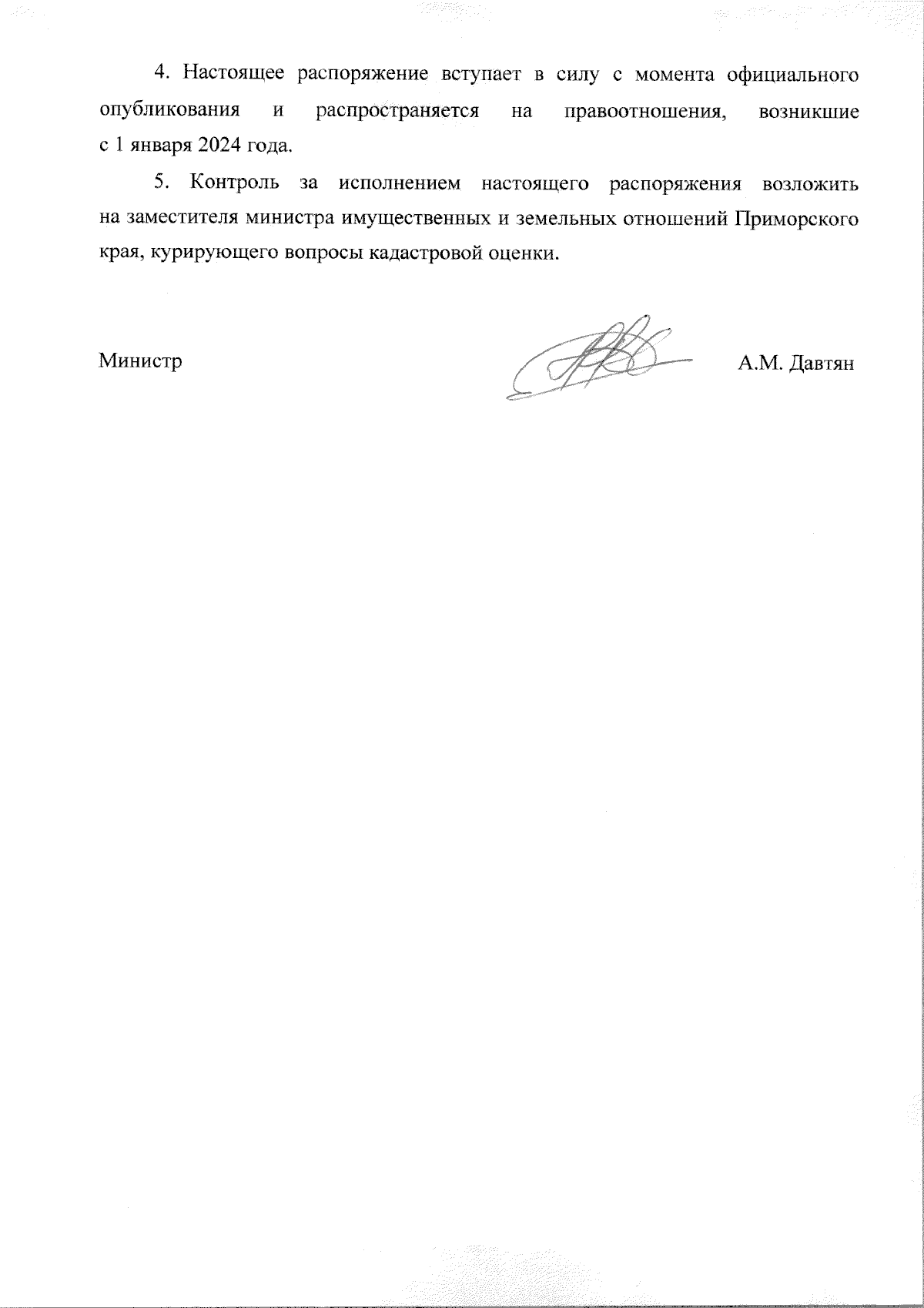 4. Настоящее распоряжение вступает в силу с момента официального опубликования и распространяется на правоотношения, возникшие с 1 января 2024 года.

5. Контроль за исполнением настоящего распоряжения возложить на заместителя министра имущественных и земельных отношений Приморского края, курирующего вопросы кадастровой оценки.

Министр

А.М. Давтян